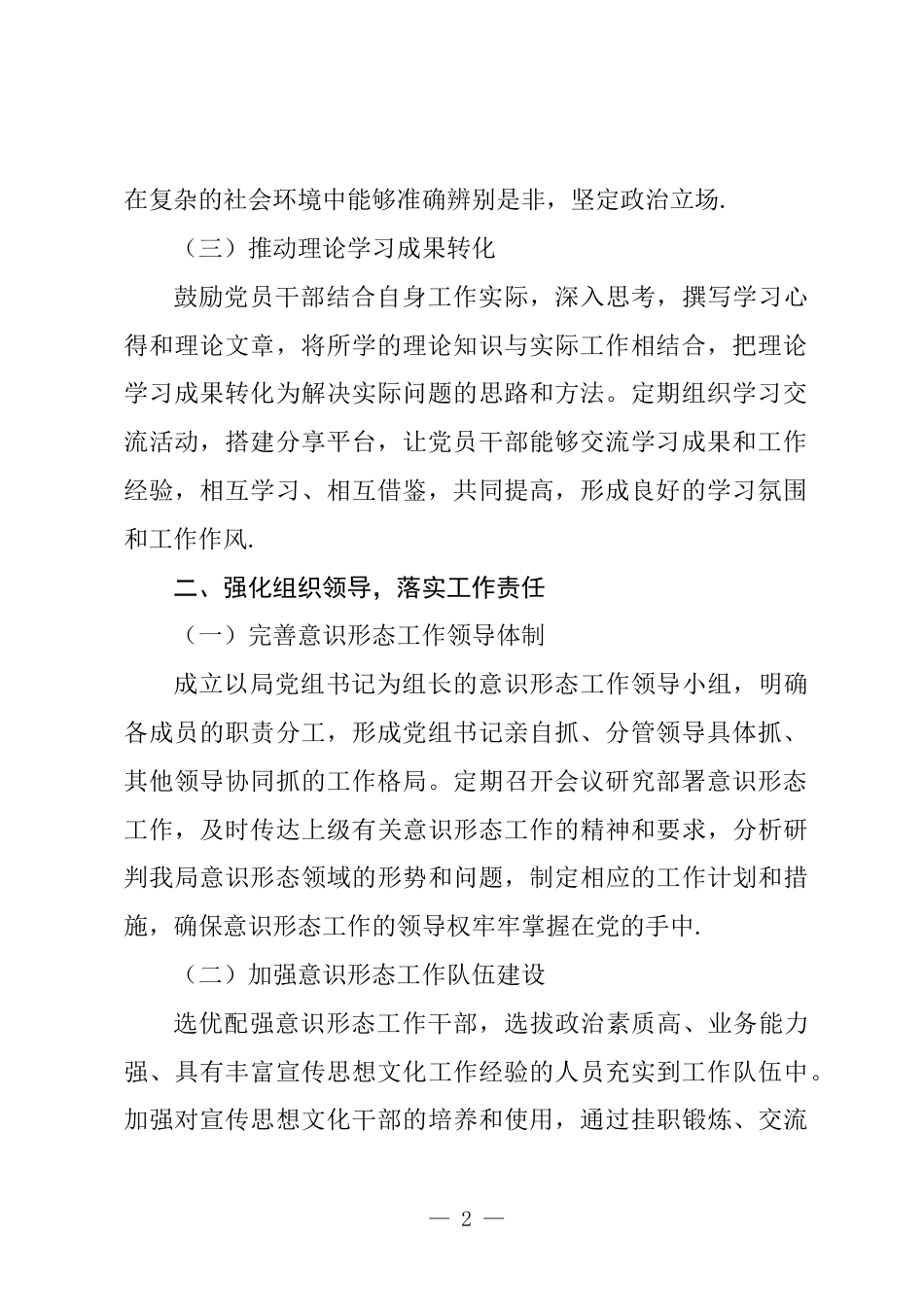 在复杂的社会环境中能够准确辨别是非，坚定政治立场.

（三）推动理论学习成果转化

鼓励党员干部结合自身工作实际，深入思考，撰写学习心得和理论文章，将所学的理论知识与实际工作相结合，把理论学习成果转化为解决实际问题的思路和方法。定期组织学习交流活动，搭建分享平台，让党员干部能够交流学习成果和工作经验，相互学习、相互借鉴，共同提高，形成良好的学习氛围和工作作风.

二、强化组织领导，落实工作责任

（一）完善意识形态工作领导体制

成立以局党组书记为组长的意识形态工作领导小组，明确各成员的职责分工，形成党组书记亲自抓、分管领导具体抓、其他领导协同抓的工作格局。定期召开会议研究部署意识形态工作，及时传达上级有关意识形态工作的精神和要求，分析研判我局意识形态领域的形势和问题，制定相应的工作计划和措施，确保意识形态工作的领导权牢牢掌握在党的手中.

（二）加强意识形态工作队伍建设

选优配强意识形态工作干部，选拔政治素质高、业务能力强、具有丰富宣传思想文化工作经验的人员充实到工作队伍中。加强对宣传思想文化干部的培养和使用，通过挂职锻炼、交流

— 2 —